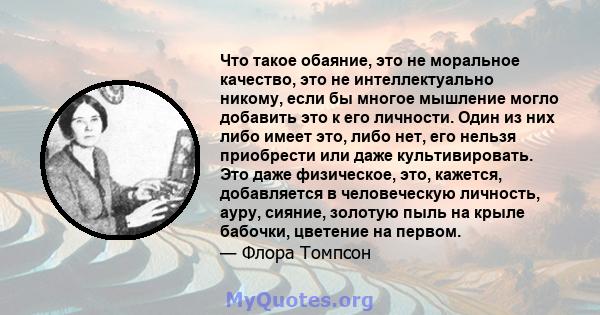 Что такое обаяние, это не моральное качество, это не интеллектуально никому, если бы многое мышление могло добавить это к его личности. Один из них либо имеет это, либо нет, его нельзя приобрести или даже культивировать. Это даже физическое, это, кажется, добавляется в человеческую личность, ауру, сияние, золотую пыль на крыле бабочки, цветение на первом.
— Флора Томпсон

MyQuotes.org